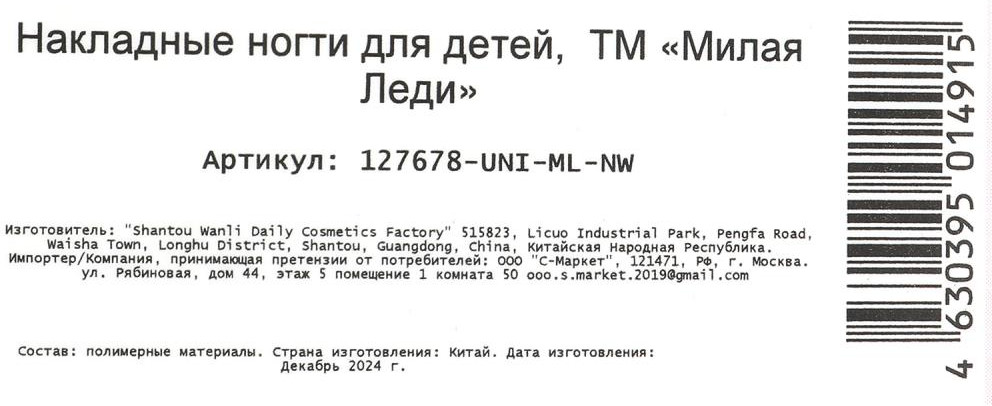 Накладные ногти для детей, ТМ «Милая Леди»

Артикул: 127678-UNI-ML-NW

Изготовитель: "Shantou Wanli Daily Cosmetics Factory" 515823, Licuo Industrial Park, Pengfa Road, Waisha Town, Longhu District, Shantou, Guangdong, China, Китайская Народная Республика. Импортер/Компания, принимающая претензии от потребителей: ООО "С-Маркет", 121471, РФ, г. Москва. ул. Рябиновая, дом 44, этаж 5 помещение 1 комната 50 ooo.s.market.2019@gmail.com

Состав: полимерные материалы. Страна изготовления: Китай. Дата изготовления: Декабрь 2024 г.

4 630395 014915